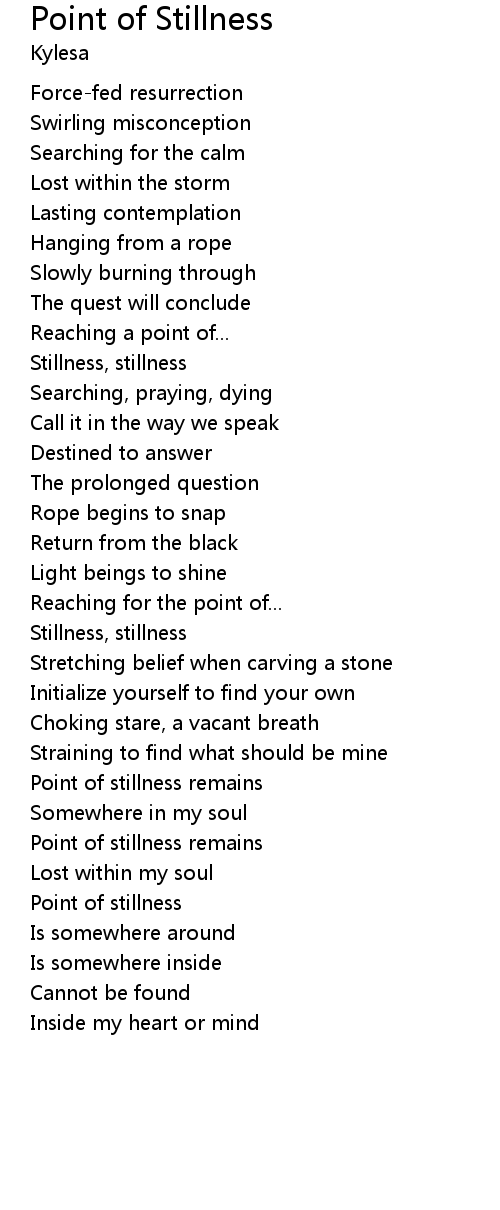 Point of Stillness
Kylesa

Force-fed resurrection
Swirling misconception
Searching for the calm
Lost within the storm
Lasting contemplation
Hanging from a rope
Slowly burning through
The quest will conclude
Reaching a point of...
Stillness, stillness
Searching, praying, dying
Call it in the way we speak
Destined to answer
The prolonged question
Rope begins to snap
Return from the black
Light beings to shine
Reaching for the point of...
Stillness, stillness
Stretching belief when carving a stone
Initialize yourself to find your own
Choking stare, a vacant breath
Straining to find what should be mine
Point of stillness remains
Somewhere in my soul
Point of stillness remains
Lost within my soul
Point of stillness
Is somewhere around
Is somewhere inside
Cannot be found
Inside my heart or mind